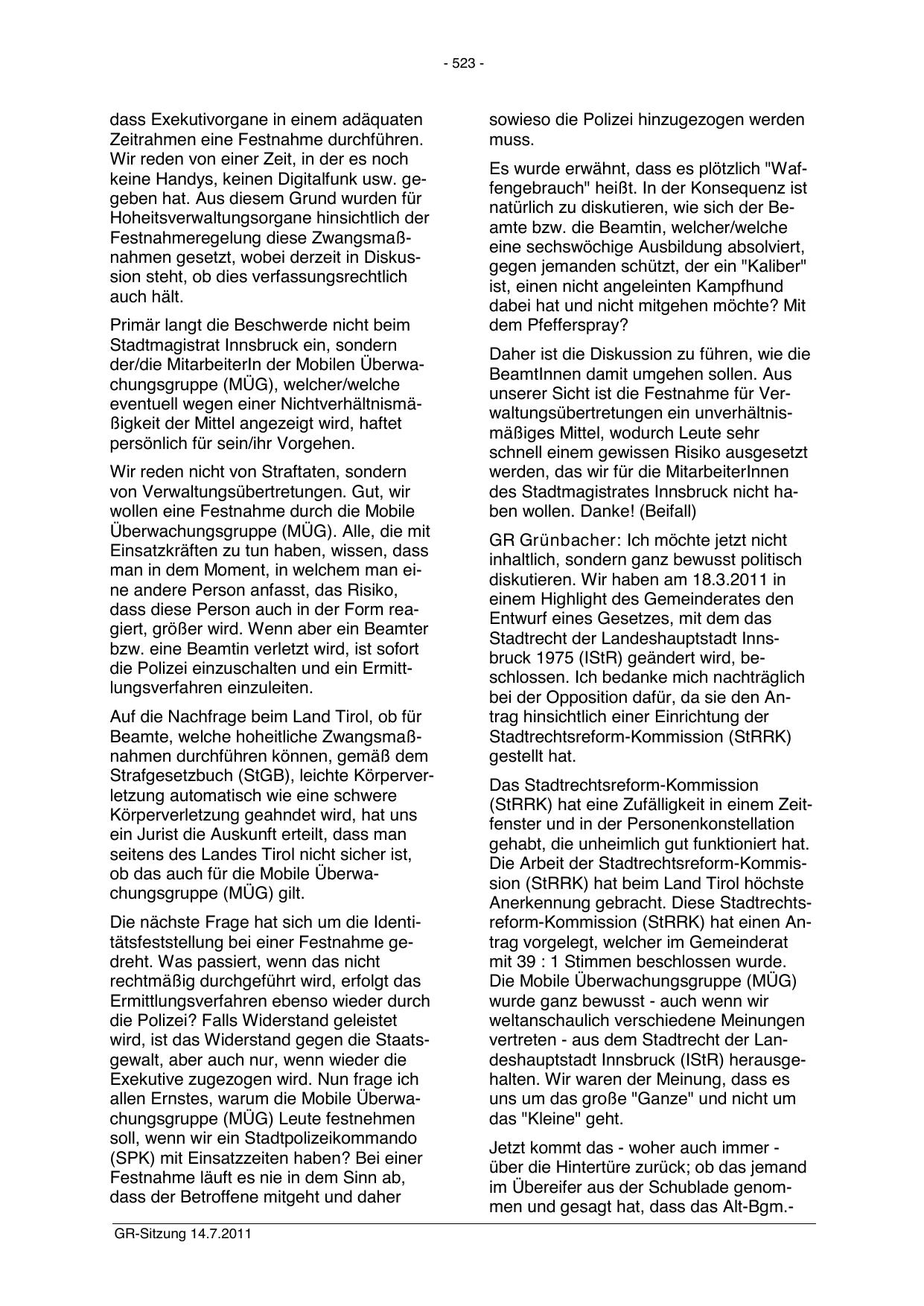 - 523 -

dass Exekutivorgane in einem adäquaten Zeitrahmen eine Festnahme durchführen. Wir reden von einer Zeit, in der es noch keine Handys, keinen Digitalfunk usw. gegeben hat. Aus diesem Grund wurden für Hoheitsverwaltungsorgane hinsichtlich der Festnahmeregelung diese Zwangsmaßnahmen gesetzt, wobei derzeit in Diskussion steht, ob dies verfassungsrechtlich auch hält.

Primär langt die Beschwerde nicht beim Stadtmagistrat Innsbruck ein, sondern der/die MitarbeiterIn der Mobilen Überwachungsgruppe (MÜG), welcher/welche eventuell wegen einer Nichtverhältnismäßigkeit der Mittel angezeigt wird, haftet persönlich für sein/ihr Vorgehen.

Wir reden nicht von Straftaten, sondern von Verwaltungsübertretungen. Gut, wir wollen eine Festnahme durch die Mobile Überwachungsgruppe (MÜG). Alle, die mit Einsatzkräften zu tun haben, wissen, dass man in dem Moment, in welchem man eine andere Person anfasst, das Risiko, dass diese Person auch in der Form reagiert, größer wird. Wenn aber ein Beamter bzw. eine Beamtin verletzt wird, ist sofort die Polizei einzuschalten und ein Ermittlungsverfahren einzuleiten.

Auf die Nachfrage beim Land Tirol, ob für Beamte, welche hoheitliche Zwangsmaßnahmen durchführen können, gemäß dem Strafgesetzbuch (StGB), leichte Körperverletzung automatisch wie eine schwere Körperverletzung geahndet wird, hat uns ein Jurist die Auskunft erteilt, dass man seitens des Landes Tirol nicht sicher ist, ob das auch für die Mobile Überwachungsgruppe (MÜG) gilt.

Die nächste Frage hat sich um die Identitätsfeststellung bei einer Festnahme gedreht. Was passiert, wenn das nicht rechtmäßig durchgeführt wird, erfolgt das Ermittlungsverfahren ebenso wieder durch die Polizei? Falls Widerstand geleistet wird, ist das Widerstand gegen die Staatsgewalt, aber auch nur, wenn wieder die Exekutive zugezogen wird. Nun frage ich allen Ernstes, warum die Mobile Überwachungsgruppe (MÜG) Leute festnehmen soll, wenn wir ein Stadtpolizeikommando (SPK) mit Einsatzzeiten haben? Bei einer Festnahme läuft es nie in dem Sinn ab, dass der Betroffene mitgeht und daher sowieso die Polizei hinzugezogen werden muss.

Es wurde erwähnt, dass es plötzlich "Waffengebrauch" heißt. In der Konsequenz ist natürlich zu diskutieren, wie sich der Beamte bzw. die Beamtin, welcher/welche eine sechswöchige Ausbildung absolviert, gegen jemanden schützt, der ein "Kaliber" ist, einen nicht angeleinten Kampfhund dabei hat und nicht mitgehen möchte? Mit dem Pfefferspray?

Daher ist die Diskussion zu führen, wie die BeamtInnen damit umgehen sollen. Aus unserer Sicht ist die Festnahme für Verwaltungsübertretungen ein unverhältnismäßiges Mittel, wodurch Leute sehr schnell einem gewissen Risiko ausgesetzt werden, das wir für die MitarbeiterInnen des Stadtmagistrates Innsbruck nicht haben wollen. Danke! (Beifall)

GR Grünbacher: Ich möchte jetzt nicht inhaltlich, sondern ganz bewusst politisch diskutieren. Wir haben am 18.3.2011 in einem Highlight des Gemeinderates den Entwurf eines Gesetzes, mit dem das Stadtrecht der Landeshauptstadt Innsbruck 1975 (IStR) geändert wird, beschlossen. Ich bedanke mich nachträglich bei der Opposition dafür, da sie den Antrag hinsichtlich einer Einrichtung der Stadtrechtsreform-Kommission (StRRK) gestellt hat.

Das Stadtrechtsreform-Kommission (StRRK) hat eine Zufälligkeit in einem Zeitfenster und in der Personenkonstellation gehabt, die unheimlich gut funktioniert hat. Die Arbeit der Stadtrechtsreform-Kommission (StRRK) hat beim Land Tirol höchste Anerkennung gebracht. Diese Stadtrechtsreform-Kommission (StRRK) hat einen Antrag vorgelegt, welcher im Gemeinderat mit 39 : 1 Stimmen beschlossen wurde. Die Mobile Überwachungsgruppe (MÜG) wurde ganz bewusst - auch wenn wir weltanschaulich verschiedene Meinungen vertreten - aus dem Stadtrecht der Landeshauptstadt Innsbruck (IStR) herausgehalten. Wir waren der Meinung, dass es uns um das große "Ganze" und nicht um das "Kleine" geht.

Jetzt kommt das - woher auch immer - über die Hintertüre zurück; ob das jemand im Übereifer aus der Schublade genommen und gesagt hat, dass das Alt-Bgm.-

GR-Sitzung 14.7.2011